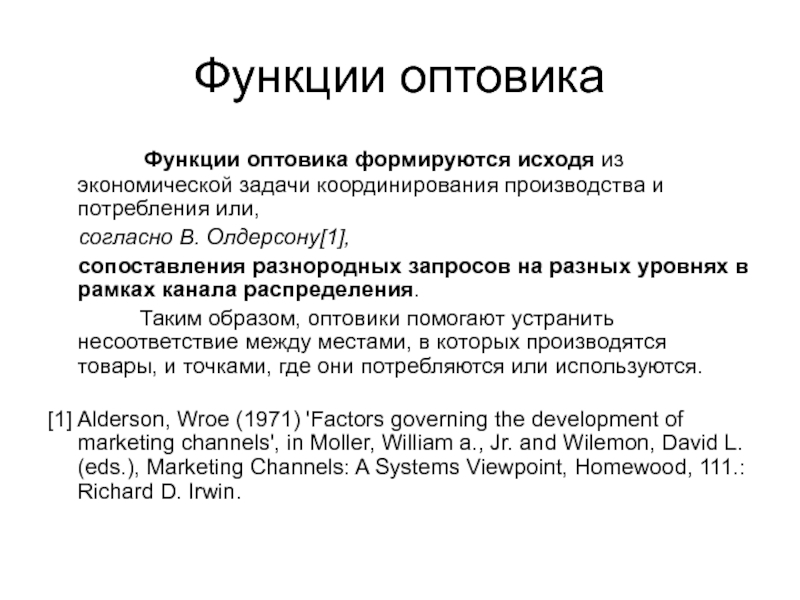 Функции оптовика

Функции оптовика формируются исходя из экономической задачи координирования производства и потребления или,

согласно В. Олдерсону[1],

сопоставления разнородных запросов на разных уровнях в рамках канала распределения.

Таким образом, оптовики помогают устранить несоответствие между местами, в которых производятся товары, и точками, где они потребляются или используются.

[1] Alderson, Wroe (1971) 'Factors governing the development of marketing channels', in Moller, William a., Jr. and Wilemon, David L. (eds.), Marketing Channels: A Systems Viewpoint, Homewood, 111.: Richard D. Irwin.